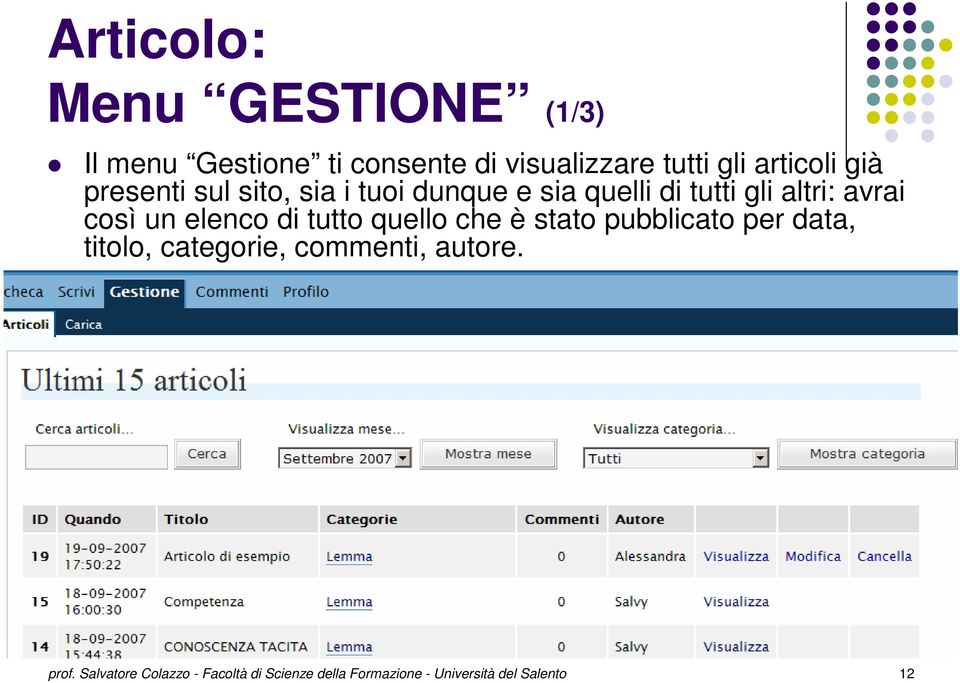 Articolo:
Menu “GESTIONE” (1/3)

Il menu “Gestione” ti consente di visualizzare tutti gli articoli già presenti sul sito, sia i tuoi dunque e sia quelli di tutti gli altri: avrai così un elenco di tutto quello che è stato pubblicato per data, titolo, categorie, commenti, autore.

checa Scrivi Gestione Commenti Profilo

Articoli Carica

Ultimi 15 articoli

Cerca articoli...
Cerca
Visualizza mese...
Settembre 2007
Mostra mese
Visualizza categoria...
Tutti
Mostra categoria

| ID | Quando | Titolo | Categorie | Commenti | Autore | | | |
|---|---|---|---|---|---|---|---|---|
| 19 | 19-09-2007 17:50:22 | Articolo di esempio | Lemma | 0 | Alessandra | Visualizza | Modifica | Cancella |
| 15 | 18-09-2007 16:00:30 | Competenza | Lemma | 0 | Salvy | Visualizza | | |
| 14 | 18-09-2007 15:44:38 | CONOSCENZA TACITA | Lemma | 0 | Salvy | Visualizza | | |

prof. Salvatore Colazzo - Facoltà di Scienze della Formazione - Università del Salento 12